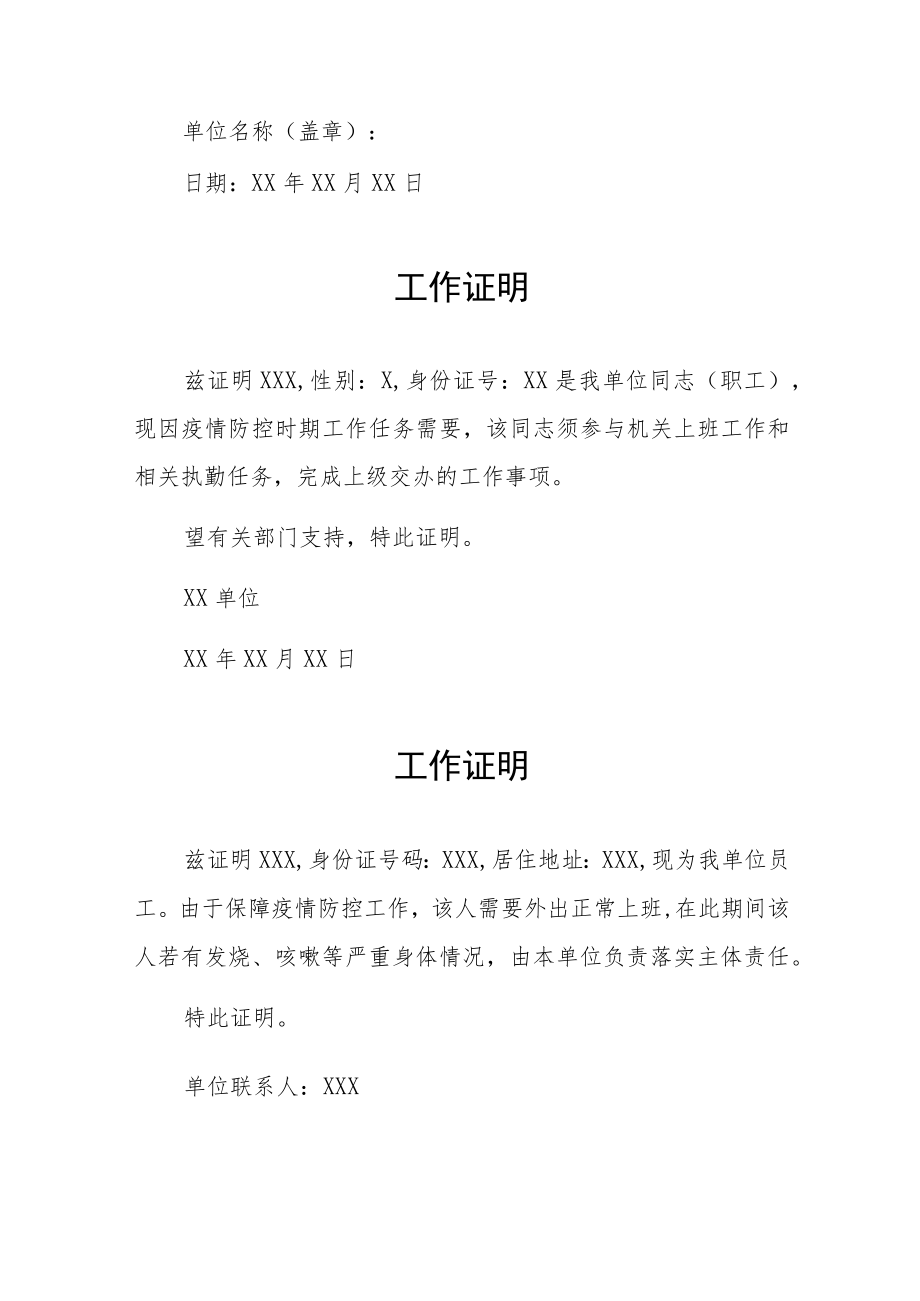 单位名称（盖章）：

日期：XX 年 XX 月 XX 日

工作证明

兹证明 XXX，性别：X，身份证号：XX 是我单位同志（职工），现因疫情防控时期工作任务需要，该同志须参与机关上班工作和相关执勤任务，完成上级交办的工作事项。

望有关部门支持，特此证明。

XX 单位

XX 年 XX 月 XX 日

工作证明

兹证明 XXX，身份证号码：XXX，居住地址：XXX，现为我单位员工。由于保障疫情防控工作，该人需要外出正常上班，在此期间该人若有发烧、咳嗽等严重身体情况，由本单位负责落实主体责任。

特此证明。

单位联系人：XXX